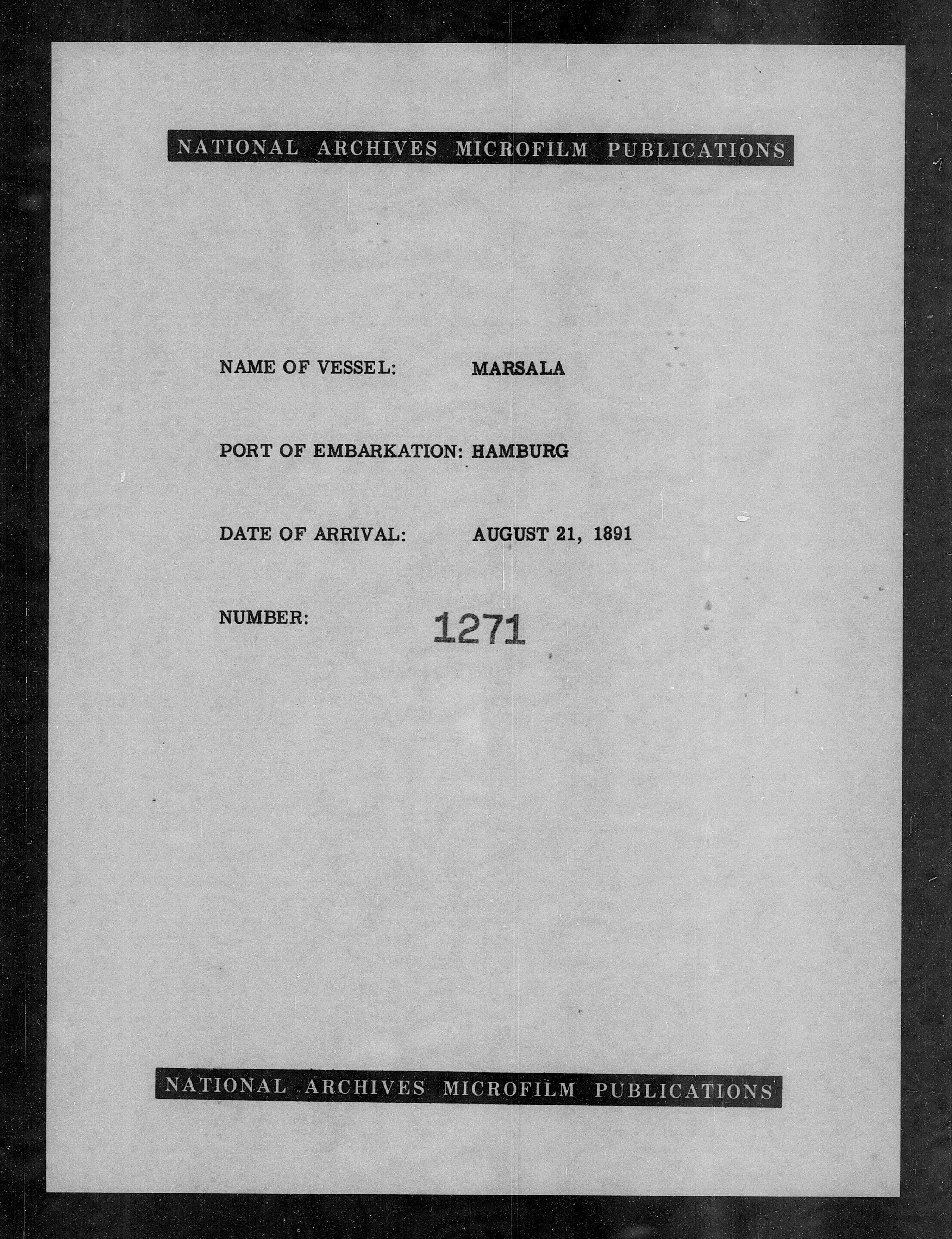 NATIONAL ARCHIVES MICROFILM PUBLICATIONS

NAME OF VESSEL: MARSALA

PORT OF EMBARKATION: HAMBURG

DATE OF ARRIVAL: AUGUST 21, 1891

NUMBER: 1271

NATIONAL ARCHIVES MICROFILM PUBLICATIONS